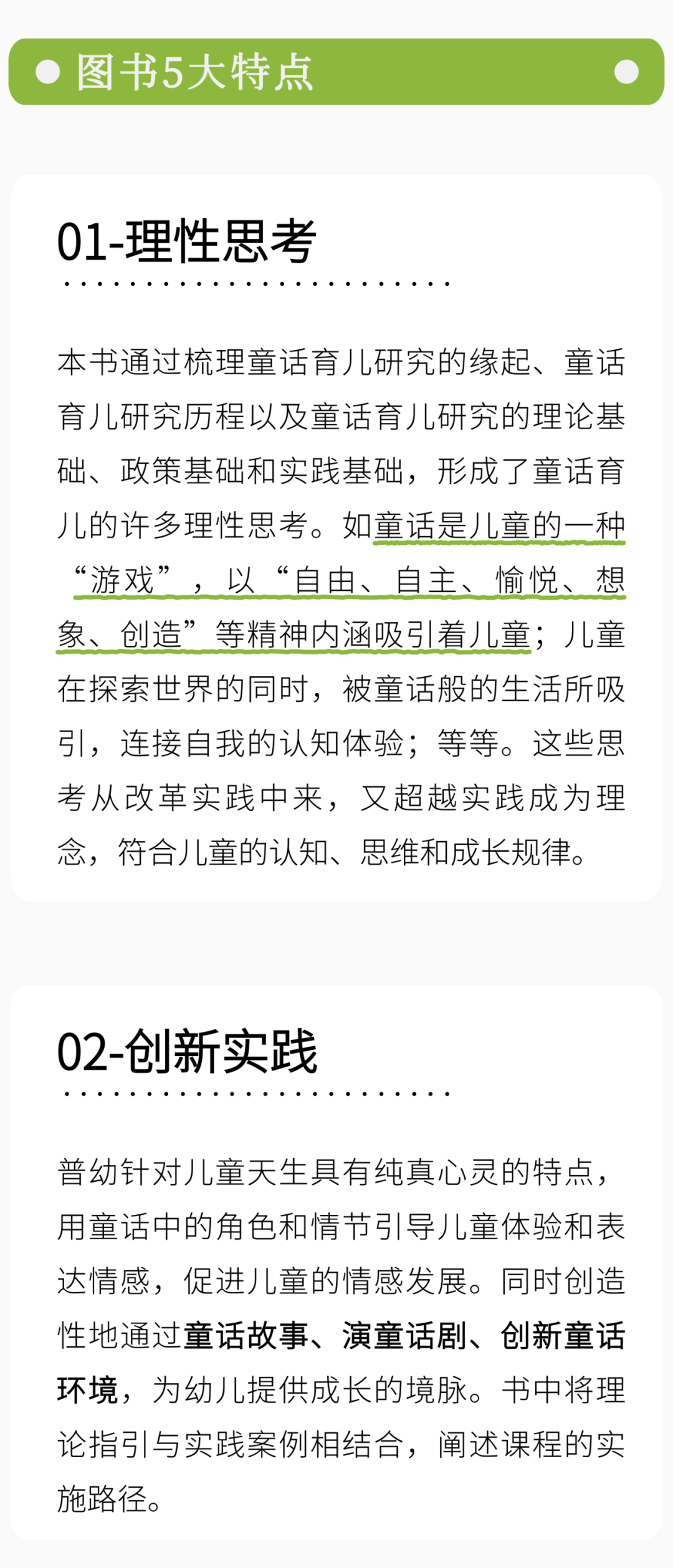 图书5大特点

01-理性思考

本书通过梳理童话育儿研究的缘起、童话育儿研究历程以及童话育儿研究的理论基础、政策基础和实践基础，形成了童话育儿的许多理性思考。如童话是儿童的一种“游戏”，以“自由、自主、愉悦、想象、创造”等精神内涵吸引着儿童；儿童在探索世界的同时，被童话般的生活所吸引，连接自我的认知体验；等等。这些思考从改革实践中来，又超越实践成为理念，符合儿童的认知、思维和成长规律。

02-创新实践

普幼针对儿童天生具有纯真心灵的特点，用童话中的角色和情节引导儿童体验和表达情感，促进儿童的情感发展。同时创造性地通过童话故事、演童话剧、创新童话环境，为幼儿提供成长的境脉。书中将理论指引与实践案例相结合，阐述课程的实施路径。